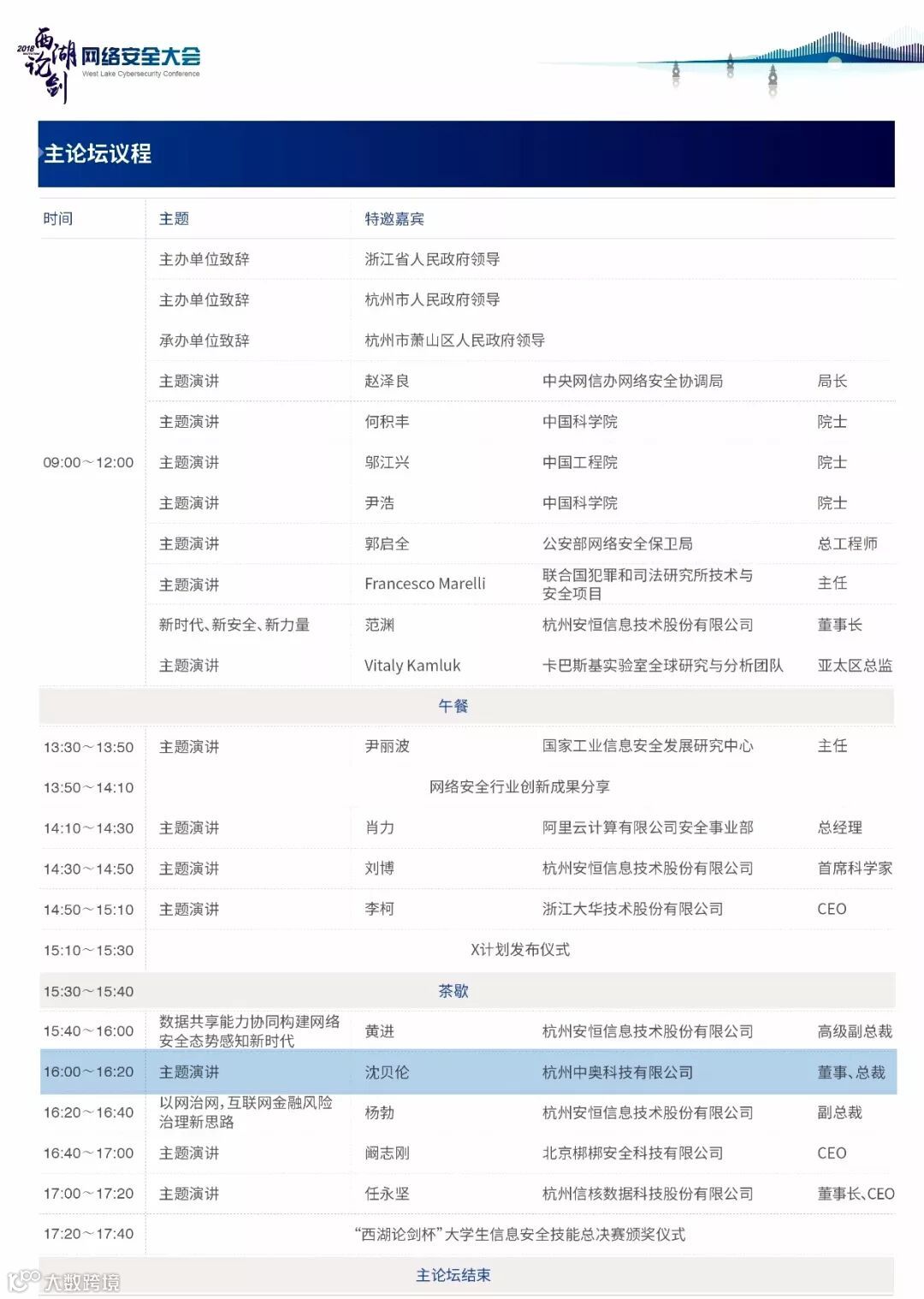 2018 西湖论剑 网络安全大会
West Lake Cybersecurity Conference

主论坛议程

| 时间 | 主题 | 特邀嘉宾 | | |
|---|---|---|---|---|
| 09:00～12:00 | 主办单位致辞 | 浙江省人民政府领导 | | |
| | 主办单位致辞 | 杭州市人民政府领导 | | |
| | 承办单位致辞 | 杭州市萧山区人民政府领导 | | |
| | 主题演讲 | 赵泽良 | 中央网信办网络安全协调局 | 局长 |
| | 主题演讲 | 何积丰 | 中国科学院 | 院士 |
| | 主题演讲 | 邬江兴 | 中国工程院 | 院士 |
| | 主题演讲 | 尹浩 | 中国科学院 | 院士 |
| | 主题演讲 | 郭启全 | 公安部网络安全保卫局 | 总工程师 |
| | 主题演讲 | Francesco Marelli | 联合国犯罪和司法研究所技术与安全项目 | 主任 |
| | 新时代、新安全、新力量 | 范渊 | 杭州安恒信息技术股份有限公司 | 董事长 |
| | 主题演讲 | Vitaly Kamluk | 卡巴斯基实验室全球研究与分析团队 | 亚太区总监 |
| 午餐 | | | | |
| 13:30～13:50 | 主题演讲 | 尹丽波 | 国家工业信息安全发展研究中心 | 主任 |
| 13:50～14:10 | 网络安全行业创新成果分享 | | | |
| 14:10～14:30 | 主题演讲 | 肖力 | 阿里云计算有限公司安全事业部 | 总经理 |
| 14:30～14:50 | 主题演讲 | 刘博 | 杭州安恒信息技术股份有限公司 | 首席科学家 |
| 14:50～15:10 | 主题演讲 | 李柯 | 浙江大华技术股份有限公司 | CEO |
| 15:10～15:30 | X计划发布仪式 | | | |
| 15:30～15:40 | 茶歇 | | | |
| 15:40～16:00 | 数据共享能力协同构建网络安全态势感知新时代 | 黄进 | 杭州安恒信息技术股份有限公司 | 高级副总裁 |
| 16:00～16:20 | 主题演讲 | 沈贝伦 | 杭州中奥科技有限公司 | 董事、总裁 |
| 16:20～16:40 | 以网治网，互联网金融风险治理新思路 | 杨勃 | 杭州安恒信息技术股份有限公司 | 副总裁 |
| 16:40～17:00 | 主题演讲 | 阚志刚 | 北京梆梆安全科技有限公司 | CEO |
| 17:00～17:20 | 主题演讲 | 任永坚 | 杭州信核数据科技股份有限公司 | 董事长、CEO |
| 17:20～17:40 | “西湖论剑杯”大学生信息安全技能总决赛颁奖仪式 | | | |
| 主论坛结束 | | | | |

大数跨境